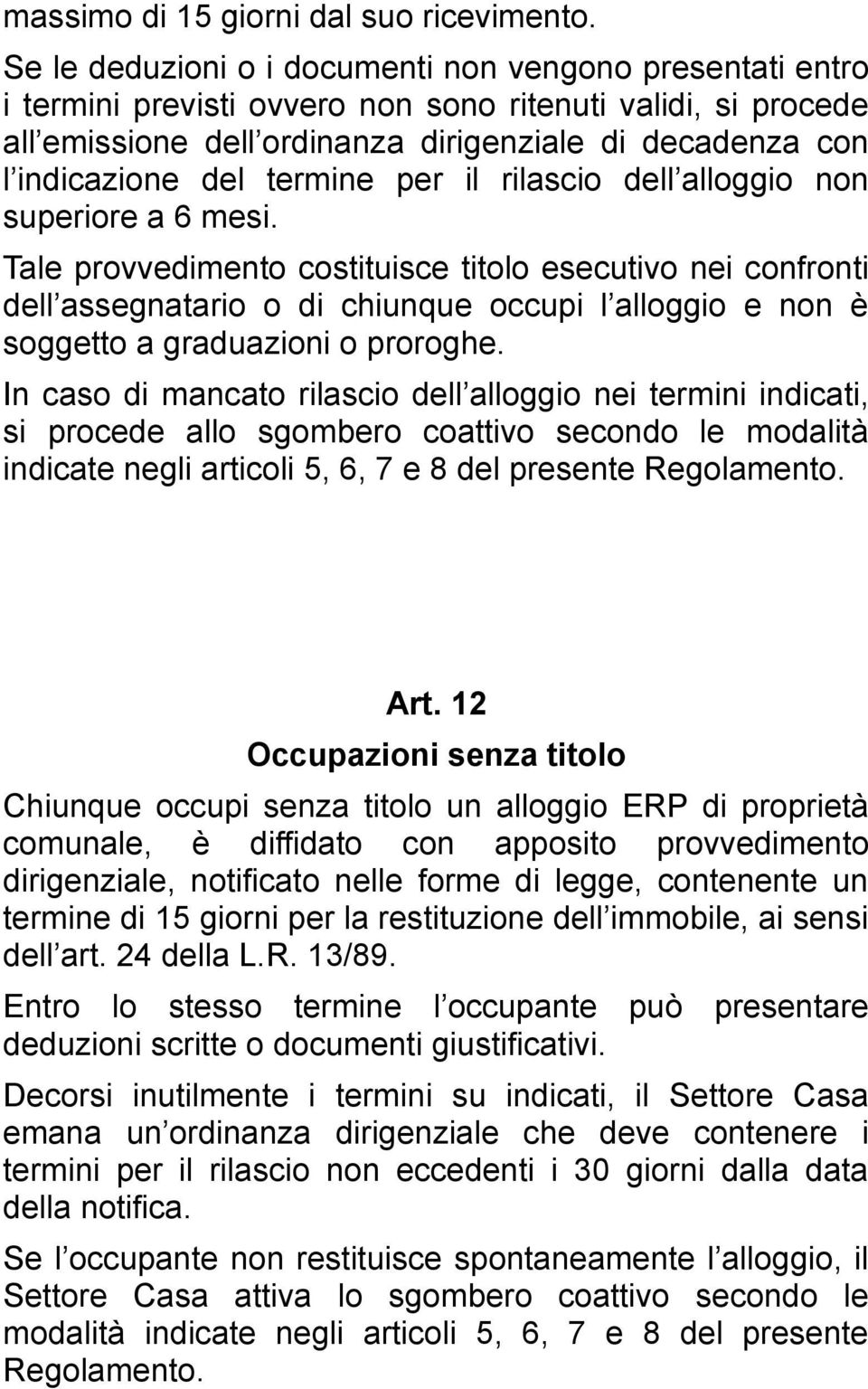 massimo di 15 giorni dal suo ricevimento.

Se le deduzioni o i documenti non vengono presentati entro i termini previsti ovvero non sono ritenuti validi, si procede all emissione dell ordinanza dirigenziale di decadenza con l indicazione del termine per il rilascio dell alloggio non superiore a 6 mesi.

Tale provvedimento costituisce titolo esecutivo nei confronti dell assegnatario o di chiunque occupi l alloggio e non è soggetto a graduazioni o proroghe.

In caso di mancato rilascio dell alloggio nei termini indicati, si procede allo sgombero coattivo secondo le modalità indicate negli articoli 5, 6, 7 e 8 del presente Regolamento.

Art. 12
Occupazioni senza titolo

Chiunque occupi senza titolo un alloggio ERP di proprietà comunale, è diffidato con apposito provvedimento dirigenziale, notificato nelle forme di legge, contenente un termine di 15 giorni per la restituzione dell immobile, ai sensi dell art. 24 della L.R. 13/89.

Entro lo stesso termine l occupante può presentare deduzioni scritte o documenti giustificativi.

Decorsi inutilmente i termini su indicati, il Settore Casa emana un ordinanza dirigenziale che deve contenere i termini per il rilascio non eccedenti i 30 giorni dalla data della notifica.

Se l occupante non restituisce spontaneamente l alloggio, il Settore Casa attiva lo sgombero coattivo secondo le modalità indicate negli articoli 5, 6, 7 e 8 del presente Regolamento.